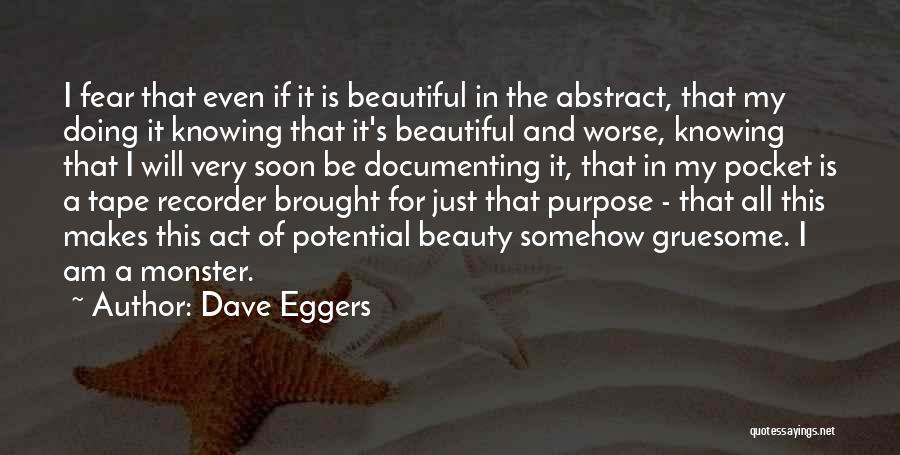 I fear that even if it is beautiful in the abstract, that my doing it knowing that it's beautiful and worse, knowing that I will very soon be documenting it, that in my pocket is a tape recorder brought for just that purpose - that all this makes this act of potential beauty somehow gruesome. I am a monster.

~ Author: Dave Eggers

quotessayings.net